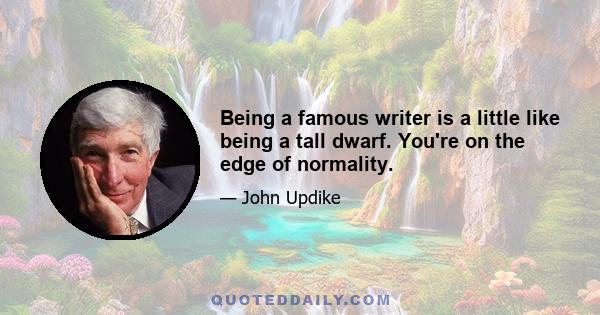 Being a famous writer is a little like being a tall dwarf. You're on the edge of normality.

— John Updike

QUOTEDDAILY.COM